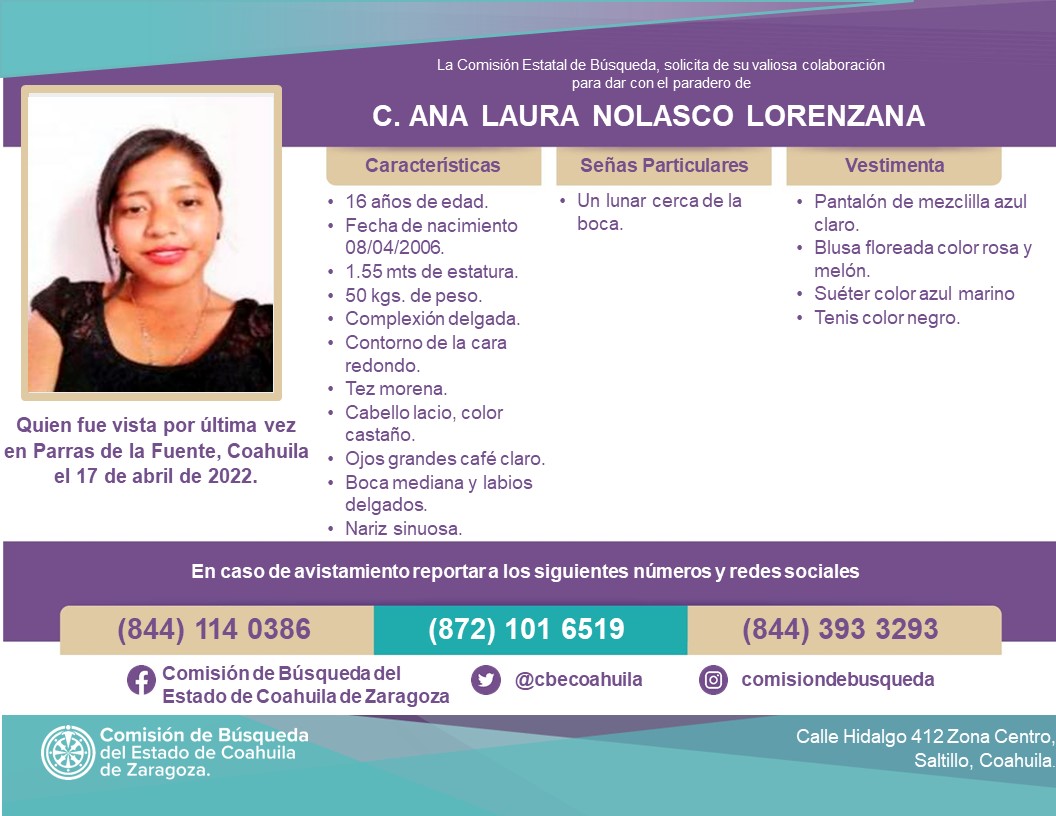 La Comisión Estatal de Búsqueda, solicita de su valiosa colaboración para dar con el paradero de

C. ANA LAURA NOLASCO LORENZANA

Quien fue vista por última vez en Parras de la Fuente, Coahuila el 17 de abril de 2022.

Características

• 16 años de edad.
• Fecha de nacimiento 08/04/2006.
• 1.55 mts de estatura.
• 50 kgs. de peso.
• Complexión delgada.
• Contorno de la cara redondo.
• Tez morena.
• Cabello lacio, color castaño.
• Ojos grandes café claro.
• Boca mediana y labios delgados.
• Nariz sinuosa.

Señas Particulares

• Un lunar cerca de la boca.

Vestimenta

• Pantalón de mezclilla azul claro.
• Blusa floreada color rosa y melón.
• Suéter color azul marino
• Tenis color negro.

En caso de avistamiento reportar a los siguientes números y redes sociales

(844) 114 0386
(872) 101 6519
(844) 393 3293

Comisión de Búsqueda del Estado de Coahuila de Zaragoza
@cbecoahuila
comisiondebusqueda

Comisión de Búsqueda del Estado de Coahuila de Zaragoza.

Calle Hidalgo 412 Zona Centro, Saltillo, Coahuila.